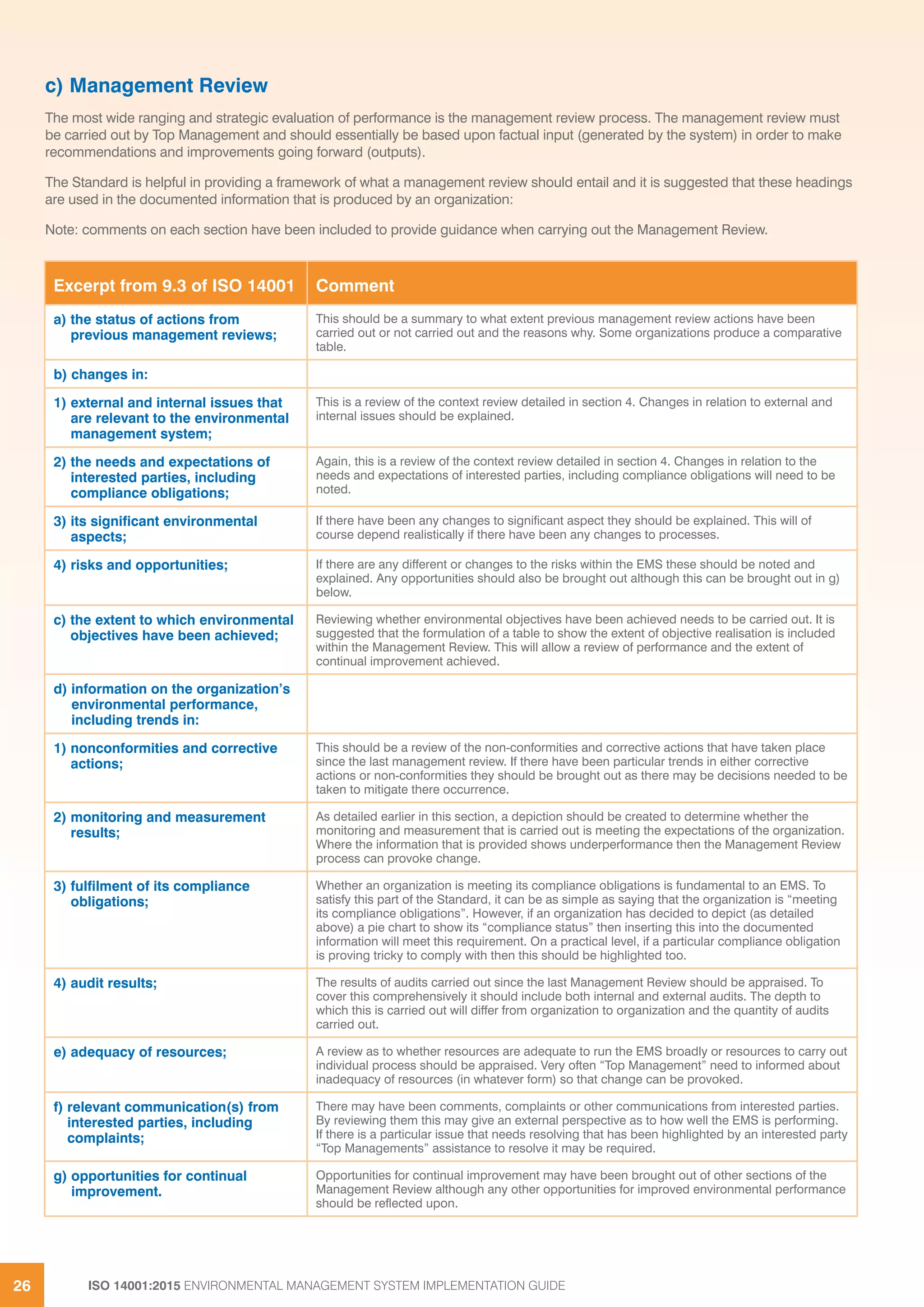 c) Management Review

The most wide ranging and strategic evaluation of performance is the management review process. The management review must be carried out by Top Management and should essentially be based upon factual input (generated by the system) in order to make recommendations and improvements going forward (outputs).

The Standard is helpful in providing a framework of what a management review should entail and it is suggested that these headings are used in the documented information that is produced by an organization:

Note: comments on each section have been included to provide guidance when carrying out the Management Review.

| Excerpt from 9.3 of ISO 14001 | Comment |
|---|---|
| a) the status of actions from previous management reviews; | This should be a summary to what extent previous management review actions have been carried out or not carried out and the reasons why. Some organizations produce a comparative table. |
| b) changes in: | |
| 1) external and internal issues that are relevant to the environmental management system; | This is a review of the context review detailed in section 4. Changes in relation to external and internal issues should be explained. |
| 2) the needs and expectations of interested parties, including compliance obligations; | Again, this is a review of the context review detailed in section 4. Changes in relation to the needs and expectations of interested parties, including compliance obligations will need to be noted. |
| 3) its significant environmental aspects; | If there have been any changes to significant aspect they should be explained. This will of course depend realistically if there have been any changes to processes. |
| 4) risks and opportunities; | If there are any different or changes to the risks within the EMS these should be noted and explained. Any opportunities should also be brought out although this can be brought out in g) below. |
| c) the extent to which environmental objectives have been achieved; | Reviewing whether environmental objectives have been achieved needs to be carried out. It is suggested that the formulation of a table to show the extent of objective realisation is included within the Management Review. This will allow a review of performance and the extent of continual improvement achieved. |
| d) information on the organization's environmental performance, including trends in: | |
| 1) nonconformities and corrective actions; | This should be a review of the non-conformities and corrective actions that have taken place since the last management review. If there have been particular trends in either corrective actions or non-conformities they should be brought out as there may be decisions needed to be taken to mitigate there occurrence. |
| 2) monitoring and measurement results; | As detailed earlier in this section, a depiction should be created to determine whether the monitoring and measurement that is carried out is meeting the expectations of the organization. Where the information that is provided shows underperformance then the Management Review process can provoke change. |
| 3) fulfilment of its compliance obligations; | Whether an organization is meeting its compliance obligations is fundamental to an EMS. To satisfy this part of the Standard, it can be as simple as saying that the organization is "meeting its compliance obligations". However, if an organization has decided to depict (as detailed above) a pie chart to show its "compliance status" then inserting this into the documented information will meet this requirement. On a practical level, if a particular compliance obligation is proving tricky to comply with then this should be highlighted too. |
| 4) audit results; | The results of audits carried out since the last Management Review should be appraised. To cover this comprehensively it should include both internal and external audits. The depth to which this is carried out will differ from organization to organization and the quantity of audits carried out. |
| e) adequacy of resources; | A review as to whether resources are adequate to run the EMS broadly or resources to carry out individual process should be appraised. Very often "Top Management" need to informed about inadequacy of resources (in whatever form) so that change can be provoked. |
| f) relevant communication(s) from interested parties, including complaints; | There may have been comments, complaints or other communications from interested parties. By reviewing them this may give an external perspective as to how well the EMS is performing. If there is a particular issue that needs resolving that has been highlighted by an interested party "Top Managements" assistance to resolve it may be required. |
| g) opportunities for continual improvement. | Opportunities for continual improvement may have been brought out of other sections of the Management Review although any other opportunities for improved environmental performance should be reflected upon. |

26 ISO 14001:2015 ENVIRONMENTAL MANAGEMENT SYSTEM IMPLEMENTATION GUIDE